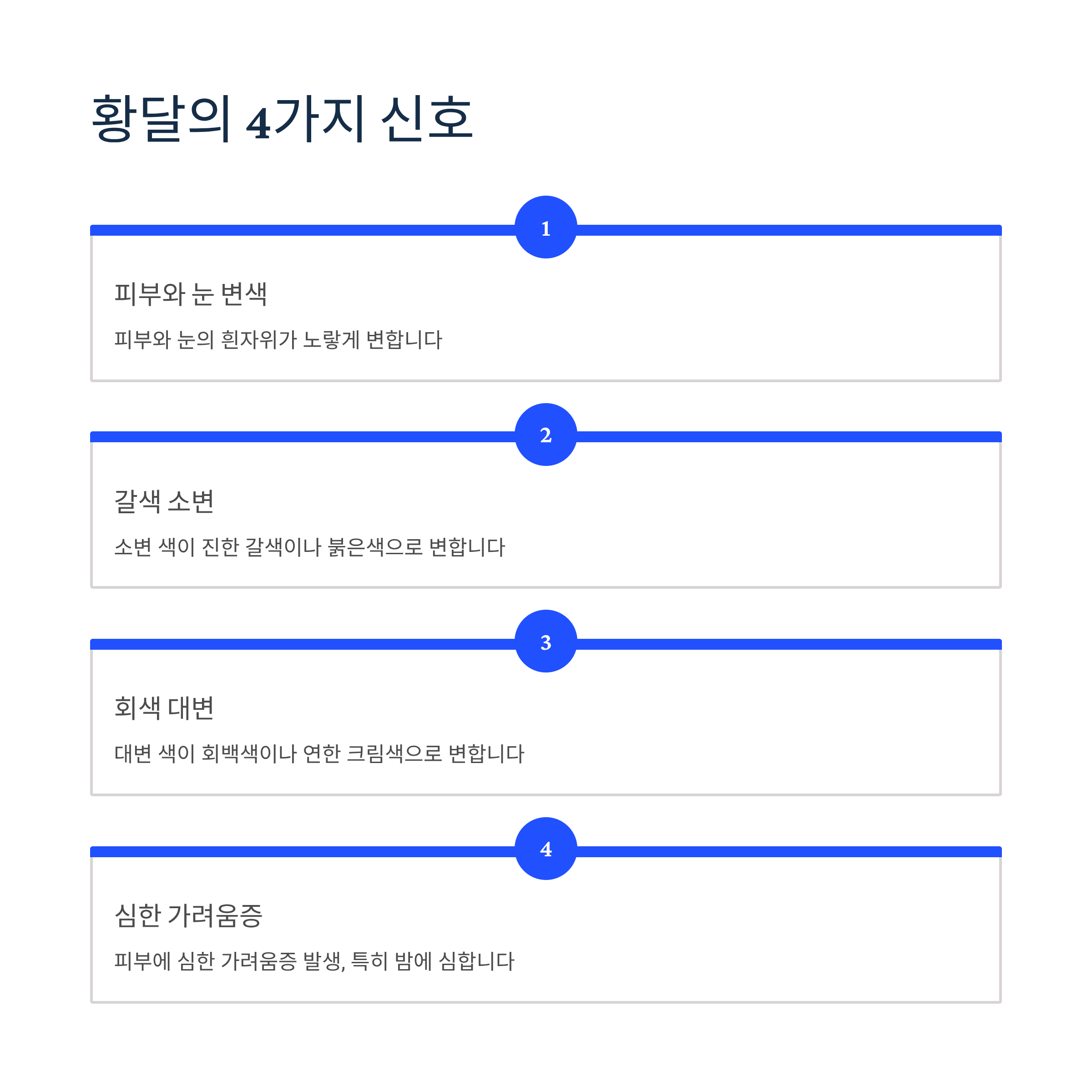 황달의 4가지 신호

1

피부와 눈 변색

피부와 눈의 흰자위가 노랗게 변합니다

2

갈색 소변

소변 색이 진한 갈색이나 붉은색으로 변합니다

3

회색 대변

대변 색이 회백색이나 연한 크림색으로 변합니다

4

심한 가려움증

피부에 심한 가려움증 발생, 특히 밤에 심합니다